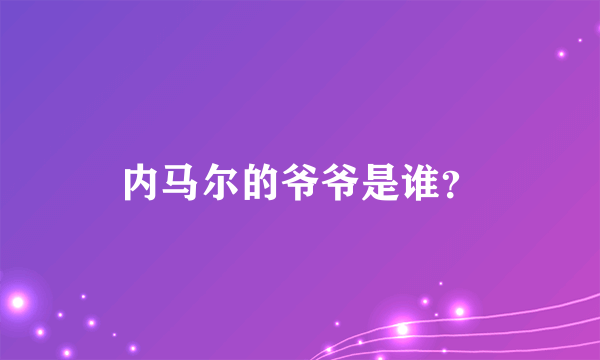 内马尔的爷爷是谁?